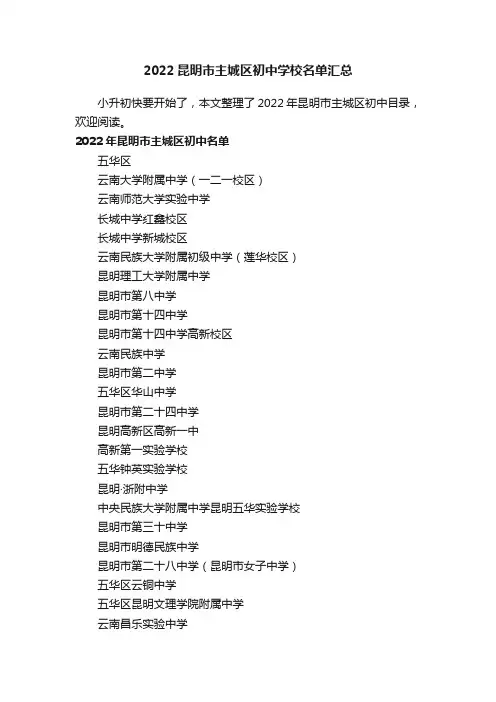 2022 昆明市主城区初中学校名单汇总

小升初快要开始了，本文整理了 2022 年昆明市主城区初中目录，欢迎阅读。

2022 年昆明市主城区初中名单

五华区

云南大学附属中学（一二一校区）

云南师范大学实验中学

长城中学红鑫校区

长城中学新城校区

云南民族大学附属初级中学（莲华校区）

昆明理工大学附属中学

昆明市第八中学

昆明市第十四中学

昆明市第十四中学高新校区

云南民族中学

昆明市第二中学

五华区华山中学

昆明市第二十四中学

昆明高新区高新一中

高新第一实验学校

五华钟英实验学校

昆明·浙附中学

中央民族大学附属中学昆明五华实验学校

昆明市第三十中学

昆明市明德民族中学

昆明市第二十八中学（昆明市女子中学）

五华区云铜中学

五华区昆明文理学院附属中学

云南昌乐实验中学